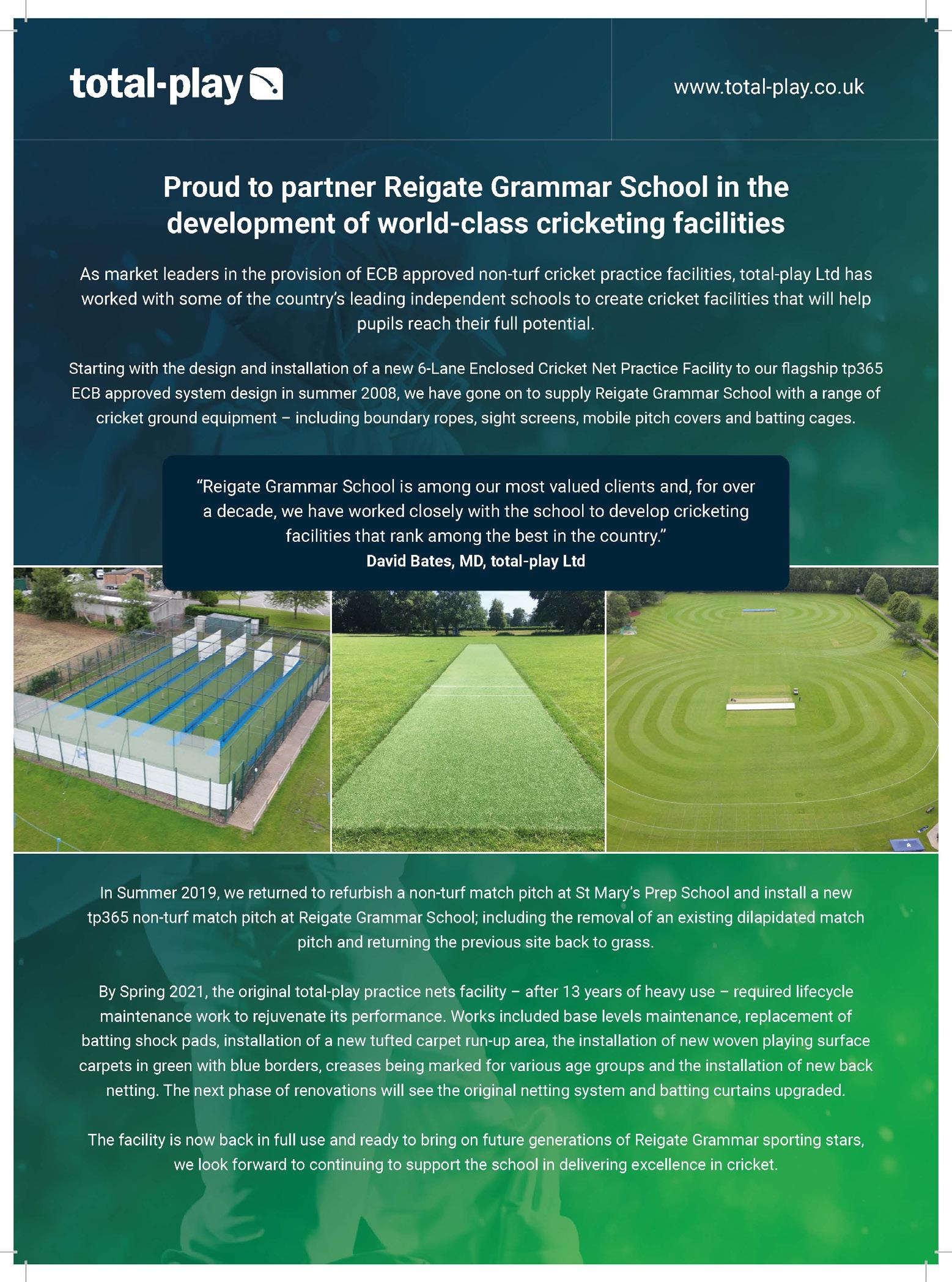 total-play

www.total-play.co.uk

Proud to partner Reigate Grammar School in the development of world-class cricketing facilities

As market leaders in the provision of ECB approved non-turf cricket practice facilities, total-play Ltd has worked with some of the country's leading independent schools to create cricket facilities that will help pupils reach their full potential.

Starting with the design and installation of a new 6-Lane Enclosed Cricket Net Practice Facility to our flagship tp365 ECB approved system design in summer 2008, we have gone on to supply Reigate Grammar School with a range of cricket ground equipment – including boundary ropes, sight screens, mobile pitch covers and batting cages.

"Reigate Grammar School is among our most valued clients and, for over a decade, we have worked closely with the school to develop cricketing facilities that rank among the best in the country."
David Bates, MD, total-play Ltd

In Summer 2019, we returned to refurbish a non-turf match pitch at St Mary's Prep School and install a new tp365 non-turf match pitch at Reigate Grammar School; including the removal of an existing dilapidated match pitch and returning the previous site back to grass.

By Spring 2021, the original total-play practice nets facility – after 13 years of heavy use – required lifecycle maintenance work to rejuvenate its performance. Works included base levels maintenance, replacement of batting shock pads, installation of a new tufted carpet run-up area, the installation of new woven playing surface carpets in green with blue borders, creases being marked for various age groups and the installation of new back netting. The next phase of renovations will see the original netting system and batting curtains upgraded.

The facility is now back in full use and ready to bring on future generations of Reigate Grammar sporting stars, we look forward to continuing to support the school in delivering excellence in cricket.